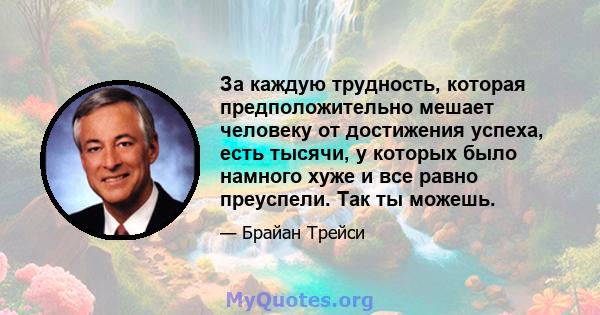 За каждую трудность, которая предположительно мешает человеку от достижения успеха, есть тысячи, у которых было намного хуже и все равно преуспели. Так ты можешь.

— Брайан Трейси

MyQuotes.org